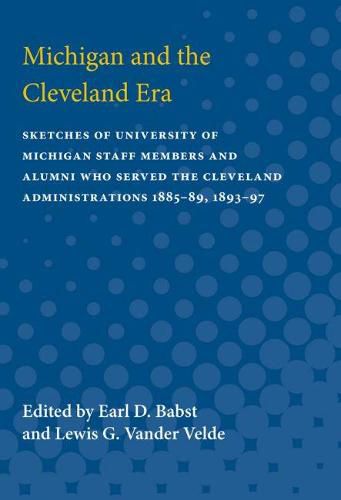 Michigan and the Cleveland Era

SKETCHES OF UNIVERSITY OF MICHIGAN STAFF MEMBERS AND ALUMNI WHO SERVED THE CLEVELAND ADMINISTRATIONS 1885–89, 1893–97

Edited by Earl D. Babst and Lewis G. Vander Velde